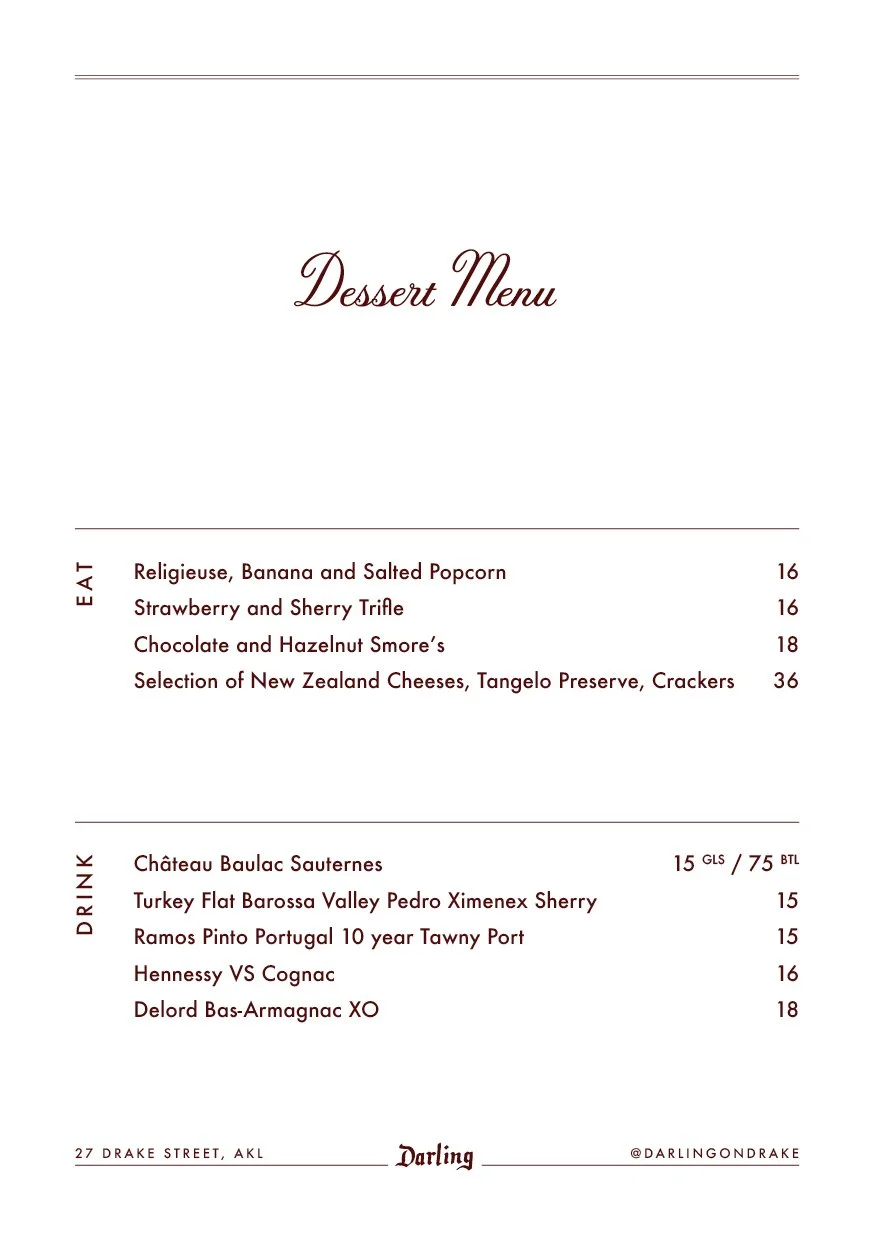 Dessert Menu

EAT

Religieuse, Banana and Salted Popcorn 16

Strawberry and Sherry Trifle 16

Chocolate and Hazelnut Smore's 18

Selection of New Zealand Cheeses, Tangelo Preserve, Crackers 36

DRINK

Château Baulac Sauternes 15 GLS / 75 BTL

Turkey Flat Barossa Valley Pedro Ximenex Sherry 15

Ramos Pinto Portugal 10 year Tawny Port 15

Hennessy VS Cognac 16

Delord Bas-Armagnac XO 18

27 DRAKE STREET, AKL Darling @DARLINGONDRAKE